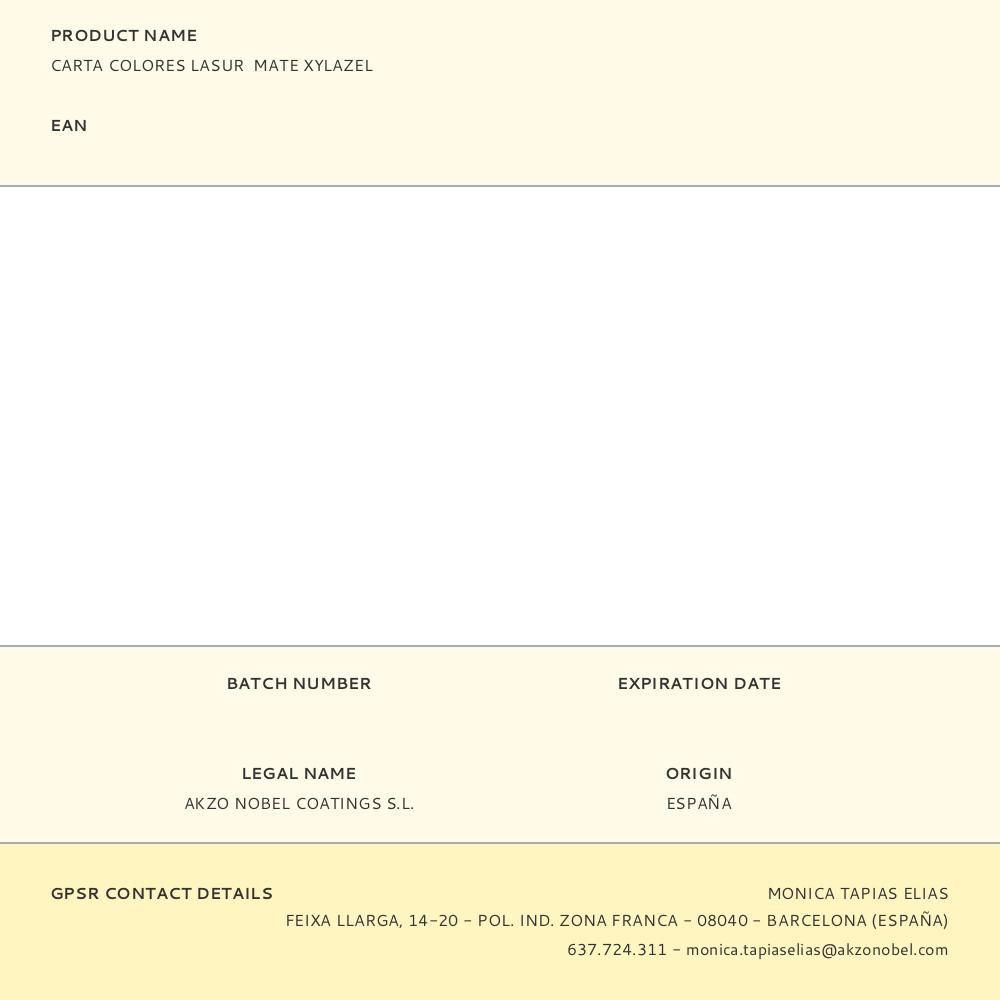 PRODUCT NAME
CARTA COLORES LASUR MATE XYLAZEL

EAN

BATCH NUMBER

EXPIRATION DATE

LEGAL NAME
AKZO NOBEL COATINGS S.L.

ORIGIN
ESPAÑA

GPSR CONTACT DETAILS

MONICA TAPIAS ELIAS
FEIXA LLARGA, 14-20 - POL. IND. ZONA FRANCA - 08040 - BARCELONA (ESPAÑA)
637.724.311 - monica.tapiaselias@akzonobel.com